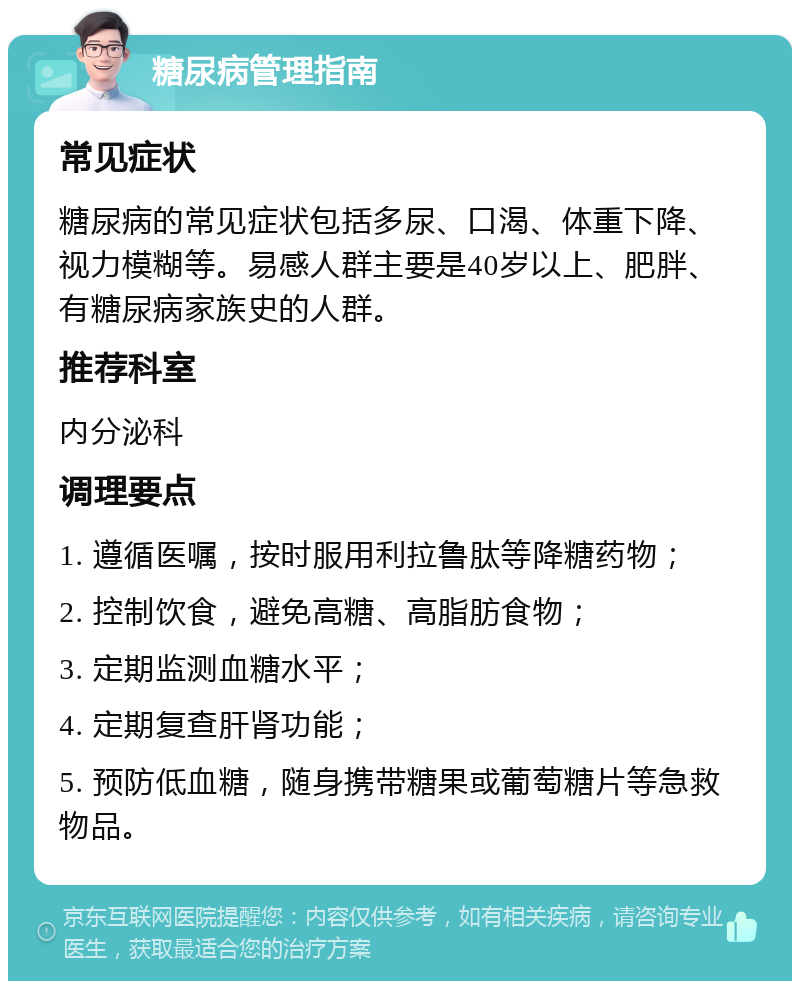 糖尿病管理指南

常见症状

糖尿病的常见症状包括多尿、口渴、体重下降、视力模糊等。易感人群主要是40岁以上、肥胖、有糖尿病家族史的人群。

推荐科室

内分泌科

调理要点

1. 遵循医嘱，按时服用利拉鲁肽等降糖药物；

2. 控制饮食，避免高糖、高脂肪食物；

3. 定期监测血糖水平；

4. 定期复查肝肾功能；

5. 预防低血糖，随身携带糖果或葡萄糖片等急救物品。

京东互联网医院提醒您：内容仅供参考，如有相关疾病，请咨询专业医生，获取最适合您的治疗方案